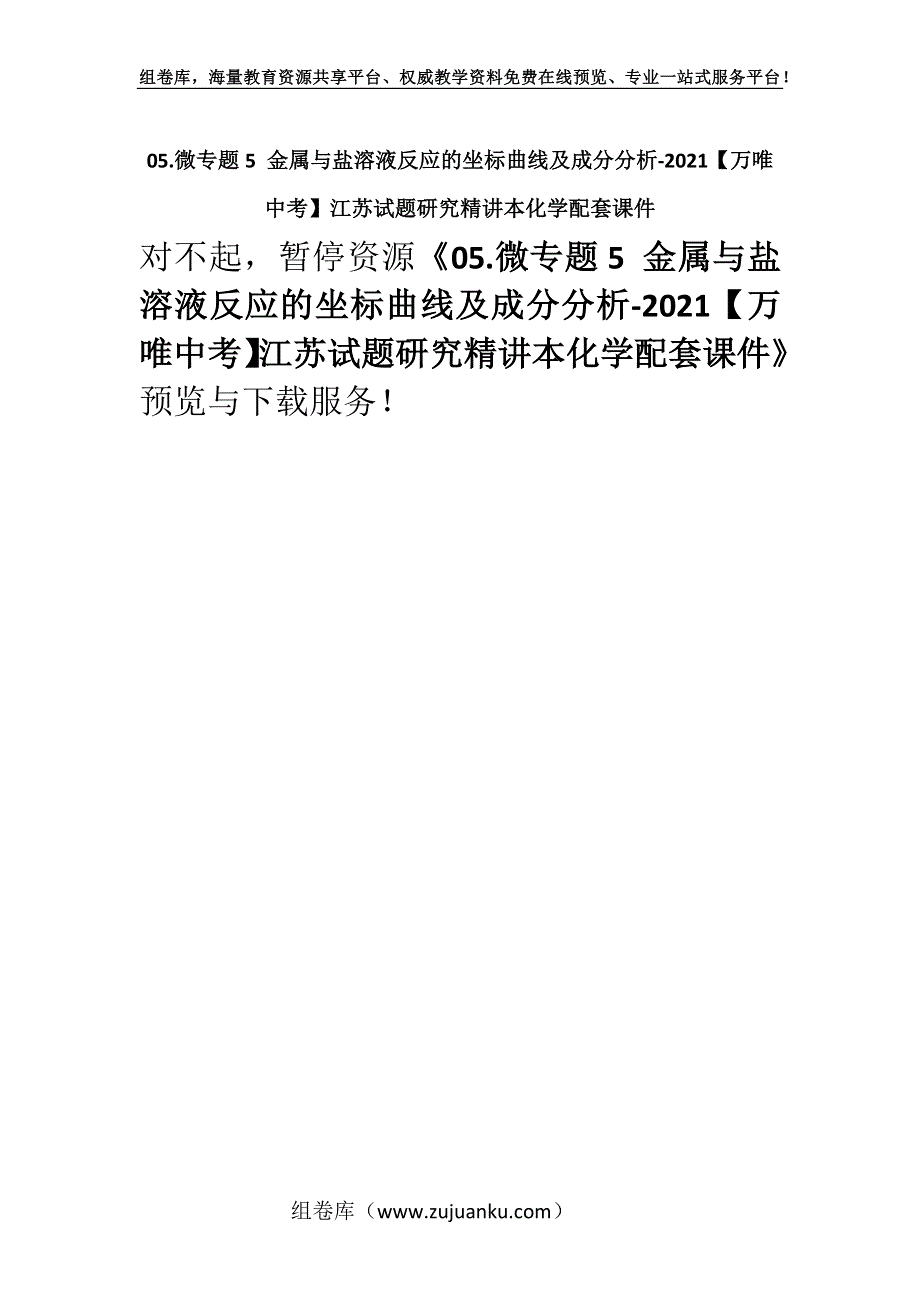 组卷库，海量教育资源共享平台、权威教学资料免费在线预览、专业一站式服务平台！

05.微专题 5 金属与盐溶液反应的坐标曲线及成分分析-2021【万唯中考】江苏试题研究精讲本化学配套课件

对不起，暂停资源《05.微专题 5 金属与盐溶液反应的坐标曲线及成分分析-2021【万唯中考】江苏试题研究精讲本化学配套课件》预览与下载服务！

组卷库（www.zujuanku.com）